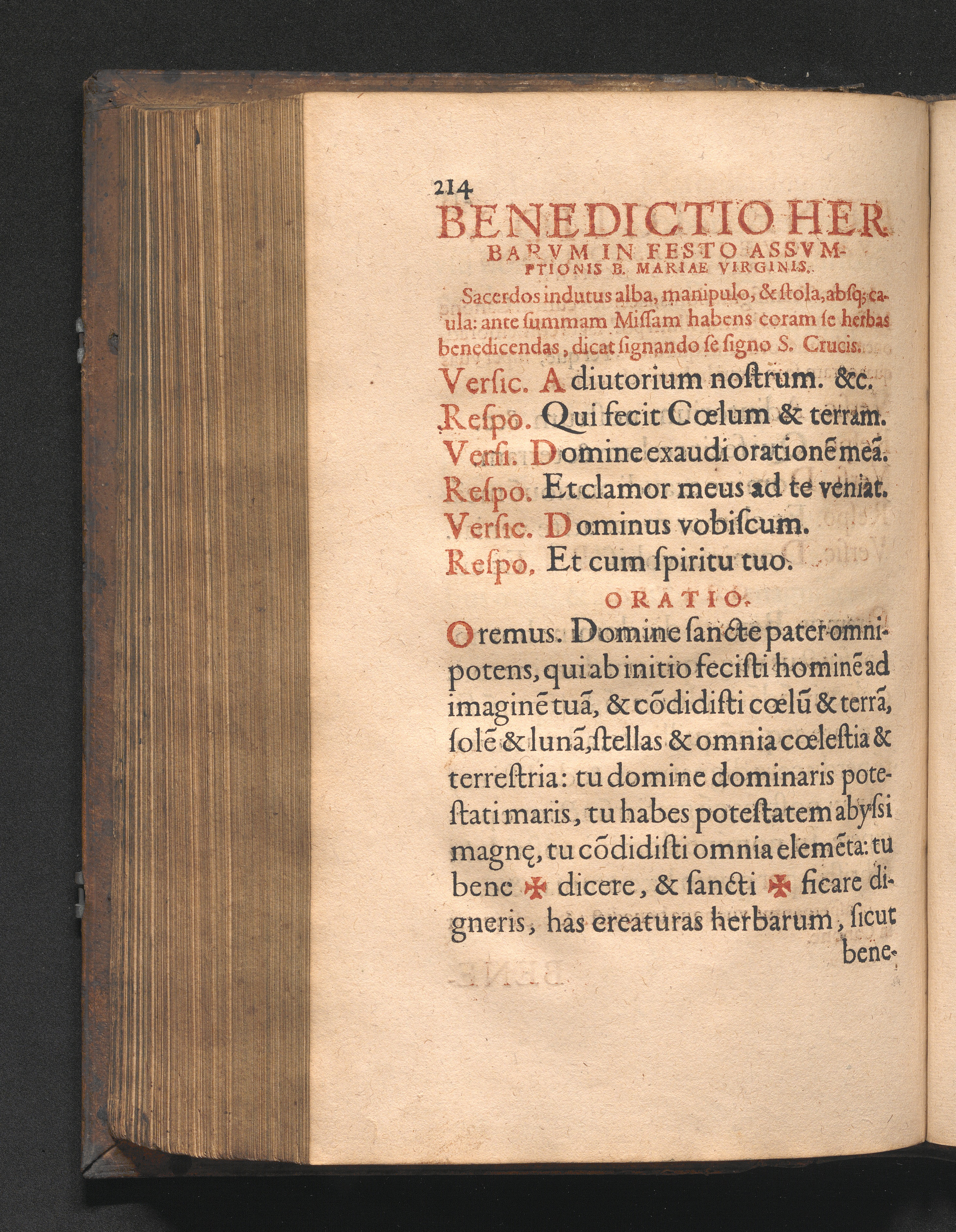 214
BENEDICTIO HERBARVM IN FESTO ASSVMPTIONIS B. MARIAE VIRGINIS.

Sacerdos indutus alba, manipulo, & ſtola, abſq; caſula: ante ſummam Miſſam habens coram ſe herbas benedicendas, dicat ſignando ſe ſigno S. Crucis.

Verſic. Adiutorium noſtrum. &c.
Reſpo. Qui fecit Cœlum & terram.
Verſi. Domine exaudi orationē meā.
Reſpo. Et clamor meus ad te veniat.
Verſic. Dominus vobiſcum.
Reſpo. Et cum ſpiritu tuo.

ORATIO.

Oremus. Domine ſancte pater omnipotens, qui ab initio feciſti hominē ad imaginē tuā, & cōdidiſti cœlū & terrā, ſolē & lunā, ſtellas & omnia cœleſtia & terreſtria: tu domine dominaris poteſtati maris, tu habes poteſtatem abyſsi magnę, tu cōdidiſti omnia elemēta: tu bene ✠ dicere, & ſancti ✠ ficare digneris, has creaturas herbarum, ſicut bene-